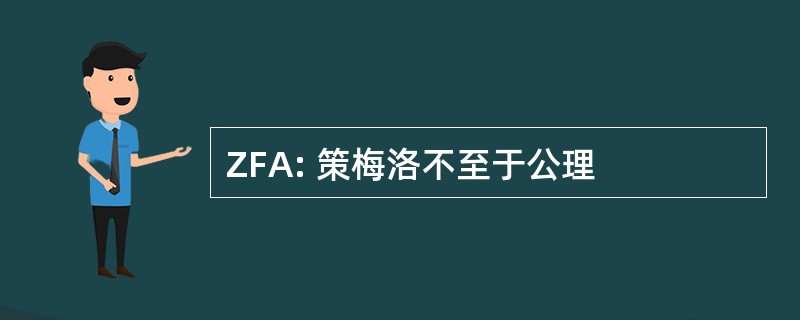 ZFA: 策梅洛不至于公理